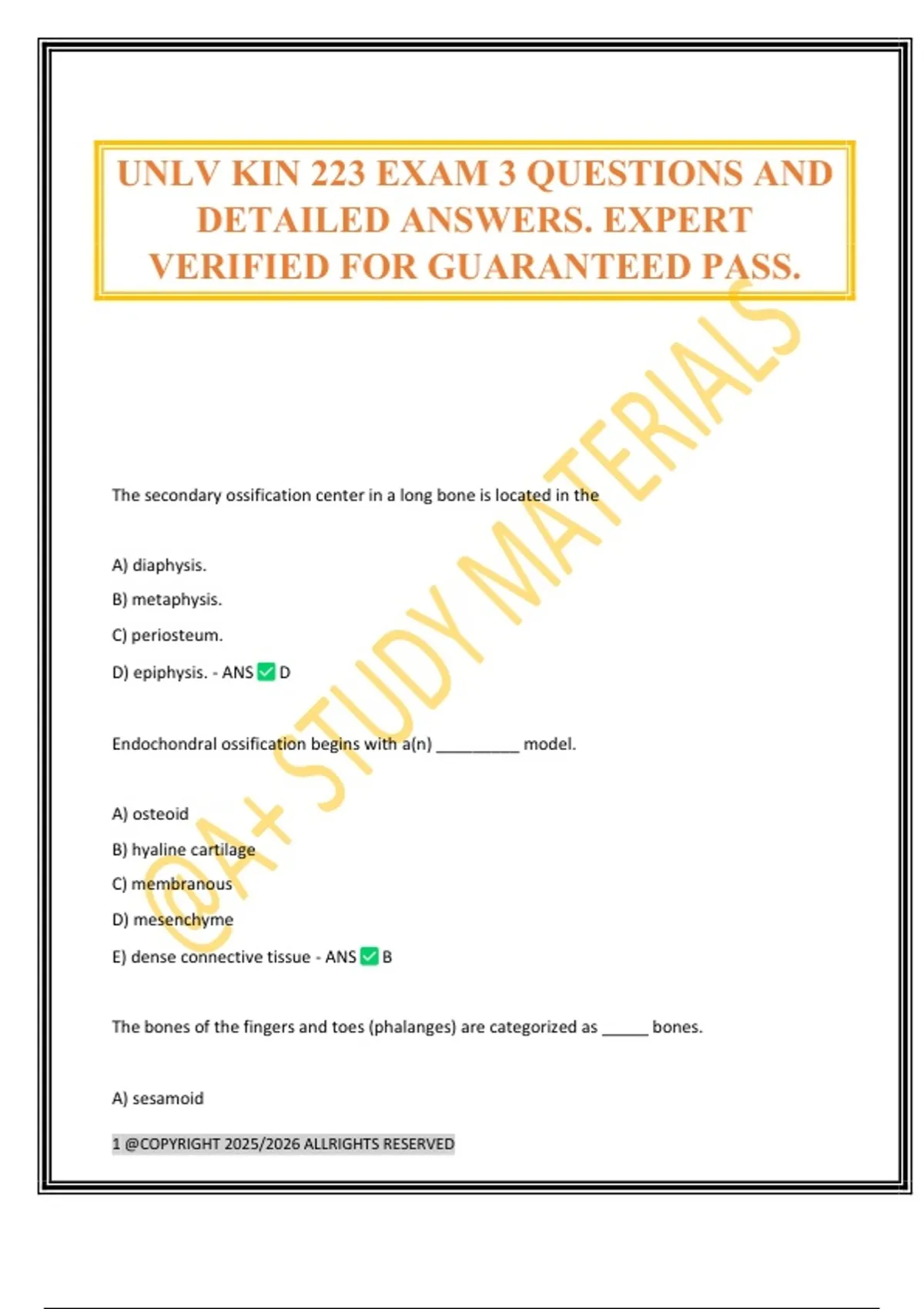 UNLV KIN 223 EXAM 3 QUESTIONS AND DETAILED ANSWERS. EXPERT VERIFIED FOR GUARANTEED PASS.

@A+ STUDY MATERIALS

The secondary ossification center in a long bone is located in the

A) diaphysis.

B) metaphysis.

C) periosteum.

D) epiphysis. - ANS ✅ D

Endochondral ossification begins with a(n) _________ model.

A) osteoid

B) hyaline cartilage

C) membranous

D) mesenchyme

E) dense connective tissue - ANS ✅ B

The bones of the fingers and toes (phalanges) are categorized as _____ bones.

A) sesamoid

1 @COPYRIGHT 2025/2026 ALLRIGHTS RESERVED